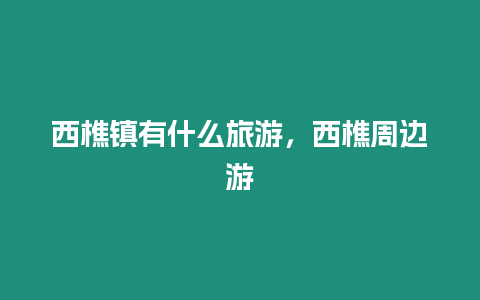 西樵镇有什么旅游，西樵周边游